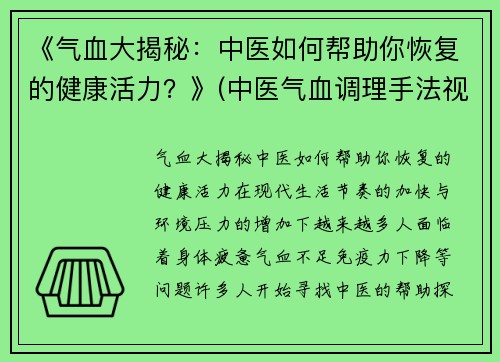 《气血大揭秘：中医如何帮助你恢复的健康活力？》(中医气血调理手法视

气血大揭秘中医如何帮助你恢复的健康活力在现代生活节奏的加快与环境压力的增加下越来越多人面临着身体疲惫气血不足免疫力下降等问题许多人开始寻找中医的帮助探